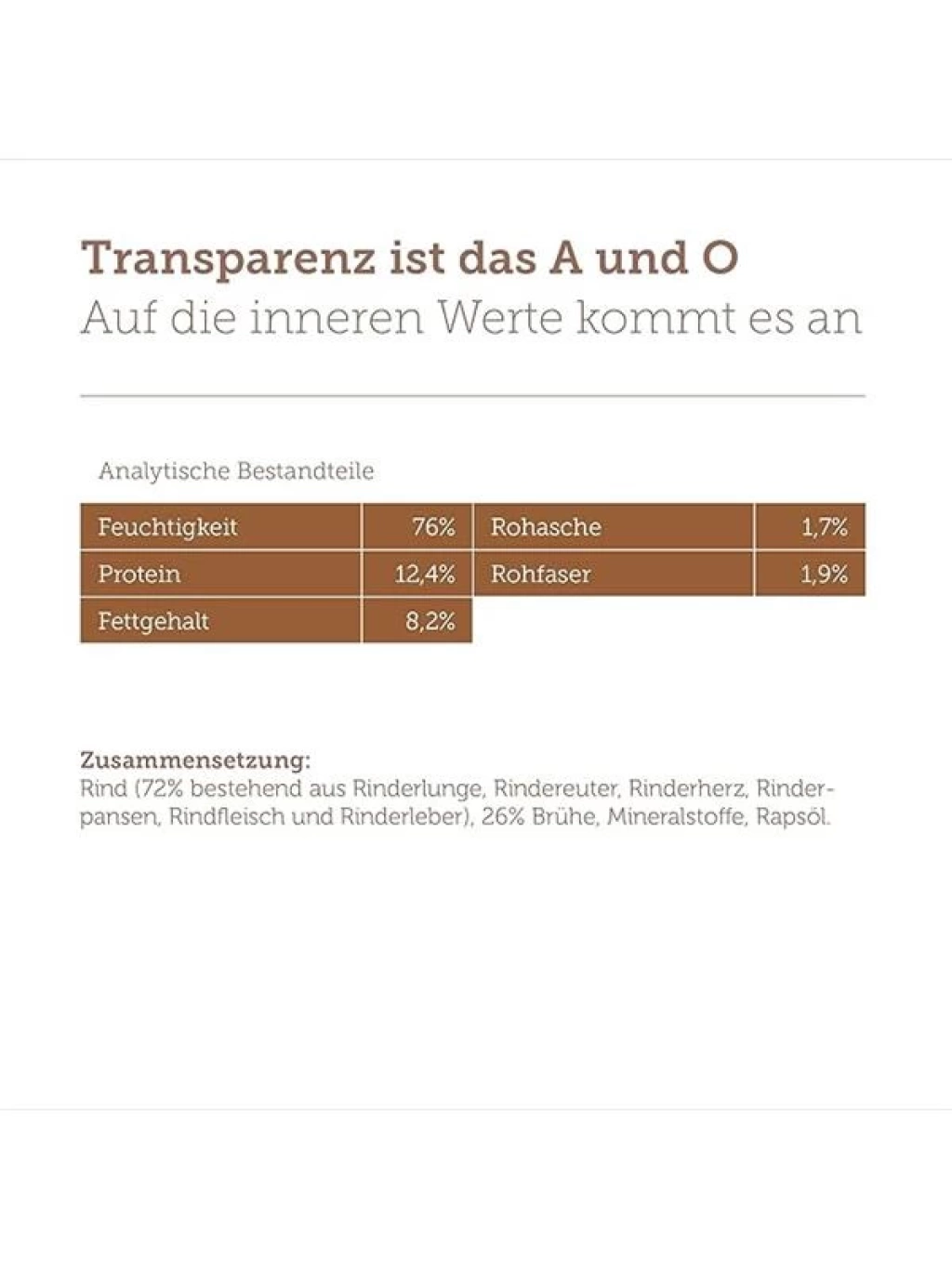 Transparenz ist das A und O
Auf die inneren Werte kommt es an

Analytische Bestandteile

| Feuchtigkeit | 76% | Rohasche | 1,7% |
|---|---|---|---|
| Protein | 12,4% | Rohfaser | 1,9% |
| Fettgehalt | 8,2% | | |

Zusammensetzung:
Rind (72% bestehend aus Rinderlunge, Rindereuter, Rinderherz, Rinderpansen, Rindfleisch und Rinderleber), 26% Brühe, Mineralstoffe, Rapsöl.